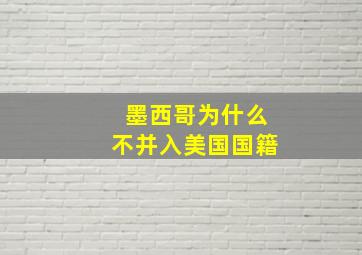 墨西哥为什么
不并入美国国籍